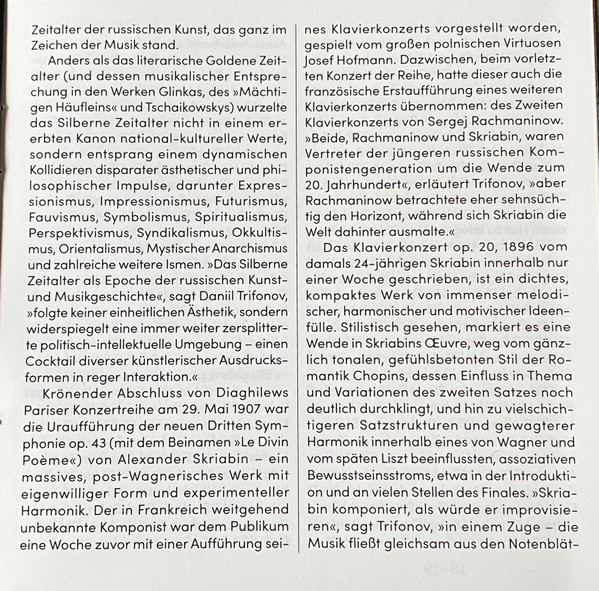 Zeitalter der russischen Kunst, das ganz im Zeichen der Musik stand.

Anders als das literarische Goldene Zeitalter (und dessen musikalischer Entsprechung in den Werken Glinkas, des »Mächtigen Häufleins« und Tschaikowskys) wurzelte das Silberne Zeitalter nicht in einem ererbten Kanon national-kultureller Werte, sondern entsprang einem dynamischen Kollidieren disparater ästhetischer und philosophischer Impulse, darunter Expressionismus, Impressionismus, Futurismus, Fauvismus, Symbolismus, Spiritualismus, Perspektivismus, Syndikalismus, Okkultismus, Orientalismus, Mystischer Anarchismus und zahlreiche weitere Ismen. »Das Silberne Zeitalter als Epoche der russischen Kunst- und Musikgeschichte«, sagt Daniil Trifonov, »folgte keiner einheitlichen Ästhetik, sondern widerspiegelt eine immer weiter zersplitterte politisch-intellektuelle Umgebung – einen Cocktail diverser künstlerischer Ausdrucksformen in reger Interaktion.«

Krönender Abschluss von Diaghilews Pariser Konzertreihe am 29. Mai 1907 war die Uraufführung der neuen Dritten Symphonie op. 43 (mit dem Beinamen »Le Divin Poème«) von Alexander Skriabin – ein massives, post-Wagnerisches Werk mit eigenwilliger Form und experimenteller Harmonik. Der in Frankreich weitgehend unbekannte Komponist war dem Publikum eine Woche zuvor mit einer Aufführung seines Klavierkonzerts vorgestellt worden, gespielt vom großen polnischen Virtuosen Josef Hofmann. Dazwischen, beim vorletzten Konzert der Reihe, hatte dieser auch die französische Erstaufführung eines weiteren Klavierkonzerts übernommen: des Zweiten Klavierkonzerts von Sergej Rachmaninow. »Beide, Rachmaninow und Skriabin, waren Vertreter der jüngeren russischen Komponistengeneration um die Wende zum 20. Jahrhundert«, erläutert Trifonov, »aber Rachmaninow betrachtete eher sehnsüchtig den Horizont, während sich Skriabin die Welt dahinter ausmalte.«

Das Klavierkonzert op. 20, 1896 vom damals 24-jährigen Skriabin innerhalb nur einer Woche geschrieben, ist ein dichtes, kompaktes Werk von immenser melodischer, harmonischer und motivischer Ideenfülle. Stilistisch gesehen, markiert es eine Wende in Skriabins Œuvre, weg vom gänzlich tonalen, gefühlsbetonten Stil der Romantik Chopins, dessen Einfluss in Thema und Variationen des zweiten Satzes noch deutlich durchklingt, und hin zu vielschichtigeren Satzstrukturen und gewagterer Harmonik innerhalb eines von Wagner und vom späten Liszt beeinflussten, assoziativen Bewusstseinsstroms, etwa in der Introduktion und an vielen Stellen des Finales. »Skriabin komponiert, als würde er improvisieren«, sagt Trifonov, »in einem Zuge – die Musik fließt gleichsam aus den Notenblät-